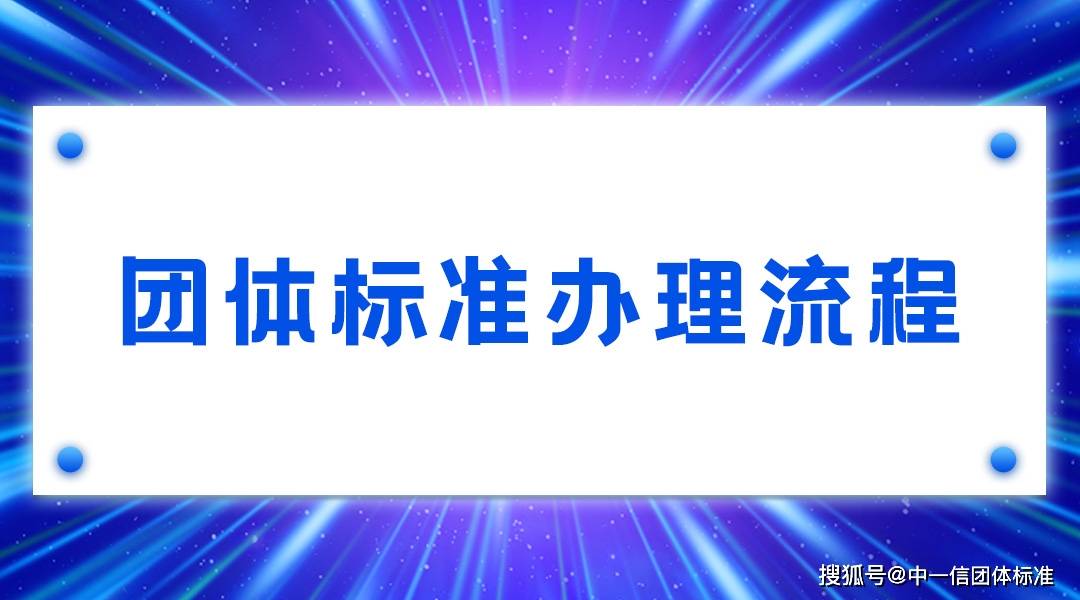 团体标准办理流程

搜狐号@中一信团体标准